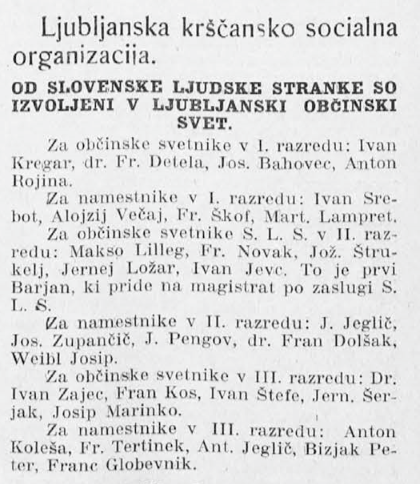 Ljubljanska krščansko socialna organizacija.

OD SLOVENSKE LJUDSKE STRANKE SO IZVOLJENI V LJUBLJANSKI OBČINSKI SVET.

Za občinske svetnike v I. razredu: Ivan Kregar, dr. Fr. Detela, Jos. Bahovec, Anton Rojina.

Za namestnike v I. razredu: Ivan Srebot, Alojzij Večaj, Fr. Škof, Mart. Lampret.

Za občinske svetnike S. L. S. v II. razredu: Makso Lilleg, Fr. Novak, Jož. Štrukelj, Jernej Ložar, Ivan Jevc. To je prvi Barjan, ki pride na magistrat po zaslugi S. L. S.

Za namestnike v II. razredu: J. Jeglič, Jos. Zupančič, J. Pengov, dr. Fran Dolšak, Weibl Josip.

Za občinske svetnike v III. razredu: Dr. Ivan Zajec, Fran Kos, Ivan Štefe, Jern. Šerjak, Josip Marinko.

Za namestnike v III. razredu: Anton Koleša, Fr. Tertinek, Ant. Jeglič, Bizjak Peter, Franc Globevnik.